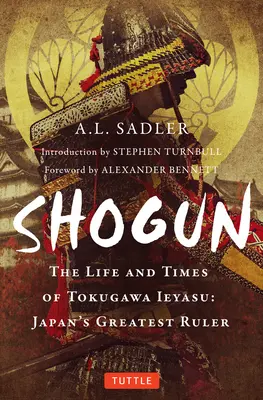 A.L. SADLER

Introduction by STEPHEN TURNBULL

Foreword by ALEXANDER BENNETT

SHOGUN

THE LIFE AND TIMES OF TOKUGAWA IEYASU: JAPAN'S GREATEST RULER

TUTTLE